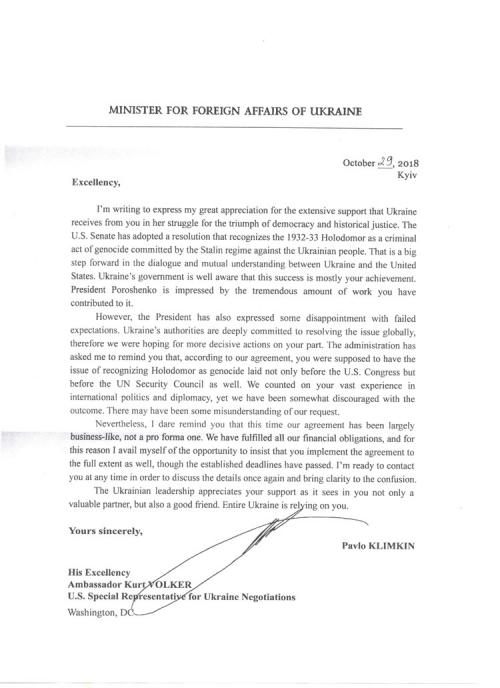 MINISTER FOR FOREIGN AFFAIRS OF UKRAINE

October 29, 2018
Kyiv

Excellency,

I'm writing to express my great appreciation for the extensive support that Ukraine receives from you in her struggle for the triumph of democracy and historical justice. The U.S. Senate has adopted a resolution that recognizes the 1932-33 Holodomor as a criminal act of genocide committed by the Stalin regime against the Ukrainian people. That is a big step forward in the dialogue and mutual understanding between Ukraine and the United States. Ukraine's government is well aware that this success is mostly your achievement. President Poroshenko is impressed by the tremendous amount of work you have contributed to it.

However, the President has also expressed some disappointment with failed expectations. Ukraine's authorities are deeply committed to resolving the issue globally, therefore we were hoping for more decisive actions on your part. The administration has asked me to remind you that, according to our agreement, you were supposed to have the issue of recognizing Holodomor as genocide laid not only before the U.S. Congress but before the UN Security Council as well. We counted on your vast experience in international politics and diplomacy, yet we have been somewhat discouraged with the outcome. There may have been some misunderstanding of our request.

Nevertheless, I dare remind you that this time our agreement has been largely business-like, not a pro forma one. We have fulfilled all our financial obligations, and for this reason I avail myself of the opportunity to insist that you implement the agreement to the full extent as well, though the established deadlines have passed. I'm ready to contact you at any time in order to discuss the details once again and bring clarity to the confusion.

The Ukrainian leadership appreciates your support as it sees in you not only a valuable partner, but also a good friend. Entire Ukraine is relying on you.

Yours sincerely,

Pavlo KLIMKIN

His Excellency
Ambassador Kurt VOLKER
U.S. Special Representative for Ukraine Negotiations
Washington, DC